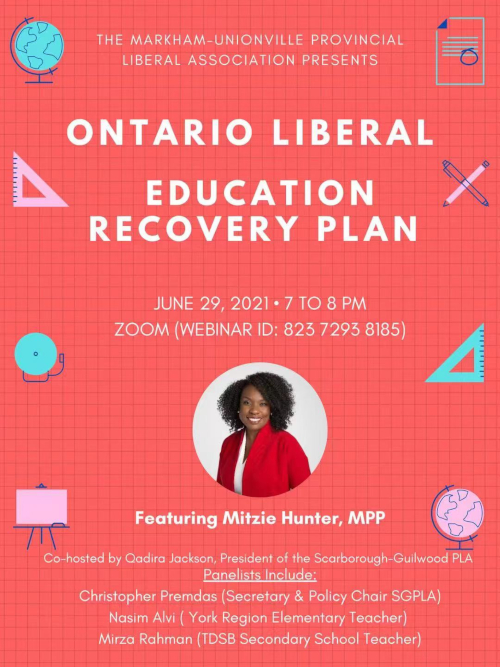 THE MARKHAM-UNIONVILLE PROVINCIAL LIBERAL ASSOCIATION PRESENTS

ONTARIO LIBERAL

EDUCATION RECOVERY PLAN

JUNE 29, 2021 • 7 TO 8 PM
ZOOM (WEBINAR ID: 823 7293 8185)

Featuring Mitzie Hunter, MPP

Co-hosted by Qadira Jackson, President of the Scarborough-Guilwood PLA
Panelists Include:
Christopher Premdas (Secretary & Policy Chair SGPLA)
Nasim Alvi ( York Region Elementary Teacher)
Mirza Rahman (TDSB Secondary School Teacher)